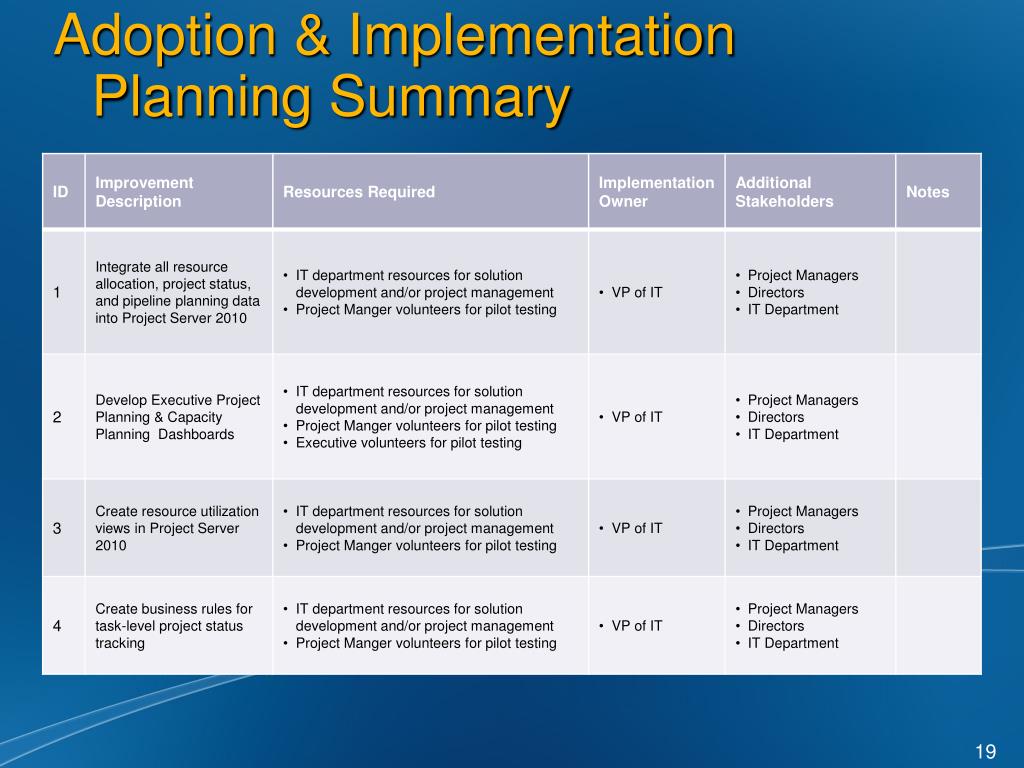 Adoption & Implementation Planning Summary

| ID | Improvement Description | Resources Required | Implementation Owner | Additional Stakeholders | Notes |
|---|---|---|---|---|---|
| 1 | Integrate all resource allocation, project status, and pipeline planning data into Project Server 2010 | • IT department resources for solution development and/or project management • Project Manger volunteers for pilot testing | • VP of IT | • Project Managers • Directors • IT Department | |
| 2 | Develop Executive Project Planning & Capacity Planning Dashboards | • IT department resources for solution development and/or project management • Project Manger volunteers for pilot testing • Executive volunteers for pilot testing | • VP of IT | • Project Managers • Directors • IT Department | |
| 3 | Create resource utilization views in Project Server 2010 | • IT department resources for solution development and/or project management • Project Manger volunteers for pilot testing | • VP of IT | • Project Managers • Directors • IT Department | |
| 4 | Create business rules for task-level project status tracking | • IT department resources for solution development and/or project management • Project Manger volunteers for pilot testing | • VP of IT | • Project Managers • Directors • IT Department | |

19